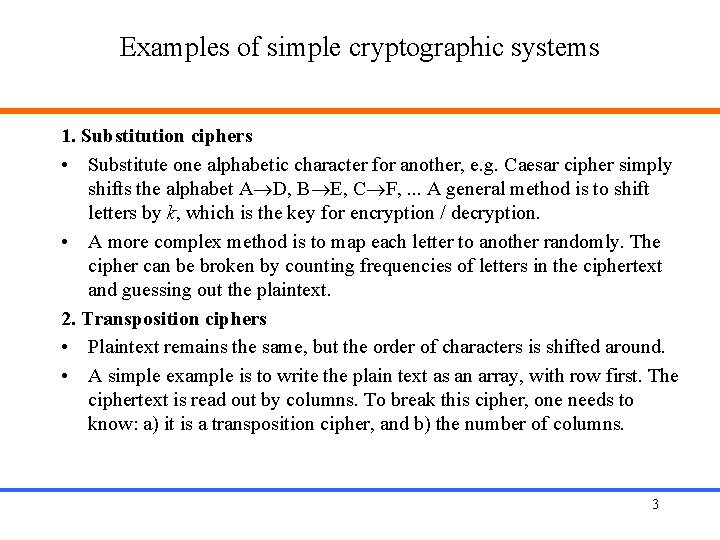 Examples of simple cryptographic systems

1. Substitution ciphers

• Substitute one alphabetic character for another, e.g. Caesar cipher simply shifts the alphabet A$\rightarrow$D, B$\rightarrow$E, C$\rightarrow$F, ... A general method is to shift letters by $k$, which is the key for encryption / decryption.

• A more complex method is to map each letter to another randomly. The cipher can be broken by counting frequencies of letters in the ciphertext and guessing out the plaintext.

2. Transposition ciphers

• Plaintext remains the same, but the order of characters is shifted around.

• A simple example is to write the plain text as an array, with row first. The ciphertext is read out by columns. To break this cipher, one needs to know: a) it is a transposition cipher, and b) the number of columns.

3